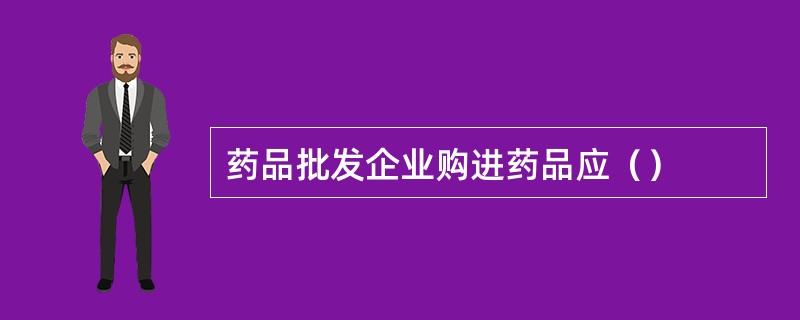 药品批发企业购进药品应（）